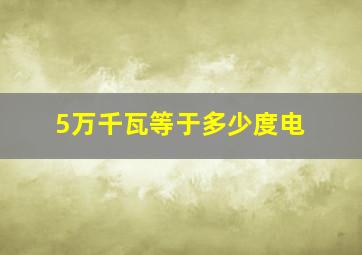 5万千瓦等于多少度电